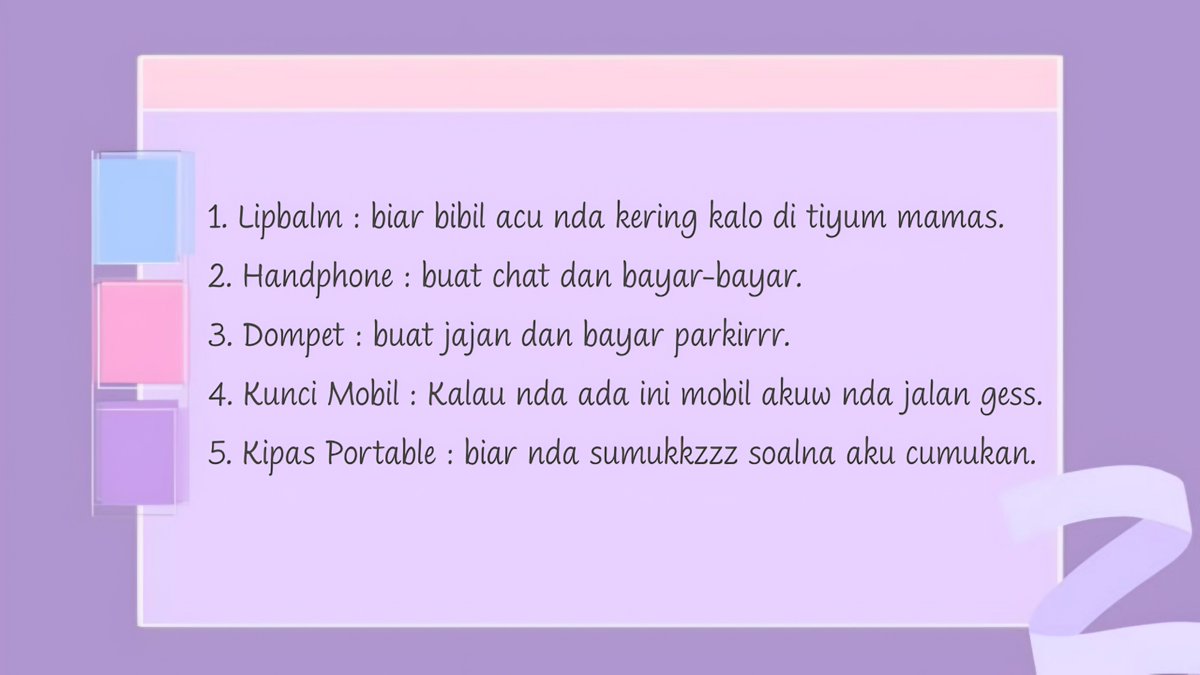 1. Lipbalm : biar bibil acu nda kering kalo di tiyum mamas.
2. Handphone : buat chat dan bayar-bayar.
3. Dompet : buat jajan dan bayar parkirrr.
4. Kunci Mobil : Kalau nda ada ini mobil akuw nda jalan gess.
5. Kipas Portable : biar nda sumukkzzz soalna aku cumukan.